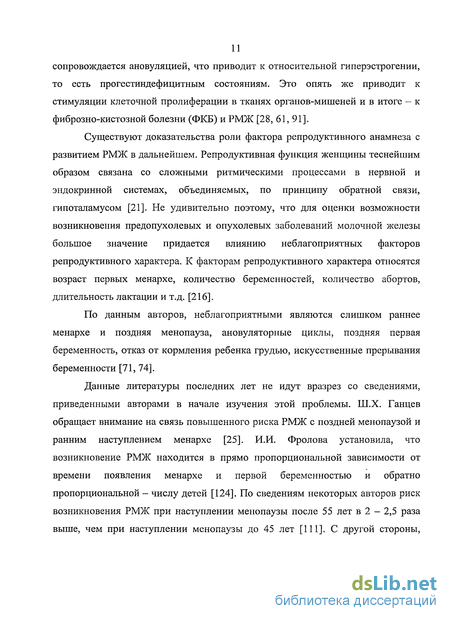 11

сопровождается ановуляцией, что приводит к относительной гиперэстрогении, то есть прогестиндефицитным состояниям. Это опять же приводит к стимуляции клеточной пролиферации в тканях органов-мишеней и в итоге – к фиброзно-кистозной болезни (ФКБ) и РМЖ [28, 61, 91].

Существуют доказательства роли фактора репродуктивного анамнеза с развитием РМЖ в дальнейшем. Репродуктивная функция женщины теснейшим образом связана со сложными ритмическими процессами в нервной и эндокринной системах, объединяемых, по принципу обратной связи, гипоталамусом [21]. Не удивительно поэтому, что для оценки возможности возникновения предопухолевых и опухолевых заболеваний молочной железы большое значение придается влиянию неблагоприятных факторов репродуктивного характера. К факторам репродуктивного характера относятся возраст первых менархе, количество беременностей, количество абортов, длительность лактации и т.д. [216].

По данным авторов, неблагоприятными являются слишком раннее менархе и поздняя менопауза, ановуляторные циклы, поздняя первая беременность, отказ от кормления ребенка грудью, искусственные прерывания беременности [71, 74].

Данные литературы последних лет не идут вразрез со сведениями, приведенными авторами в начале изучения этой проблемы. Ш.Х. Ганцев обращает внимание на связь повышенного риска РМЖ с поздней менопаузой и ранним наступлением менархе [25]. И.И. Фролова установила, что возникновение РМЖ находится в прямо пропорциональной зависимости от времени появления менархе и первой беременностью и обратно пропорциональной – числу детей [124]. По сведениям некоторых авторов риск возникновения РМЖ при наступлении менопаузы после 55 лет в 2 – 2,5 раза выше, чем при наступлении менопаузы до 45 лет [111]. С другой стороны,

dsLib.net
библиотека диссертаций